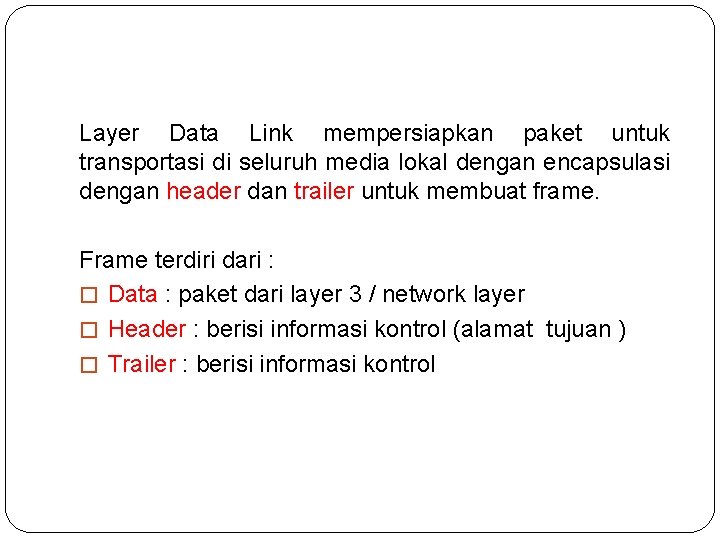 Layer Data Link mempersiapkan paket untuk transportasi di seluruh media lokal dengan encapsulasi dengan header dan trailer untuk membuat frame.

Frame terdiri dari :
□ Data : paket dari layer 3 / network layer
□ Header : berisi informasi kontrol (alamat tujuan )
□ Trailer : berisi informasi kontrol